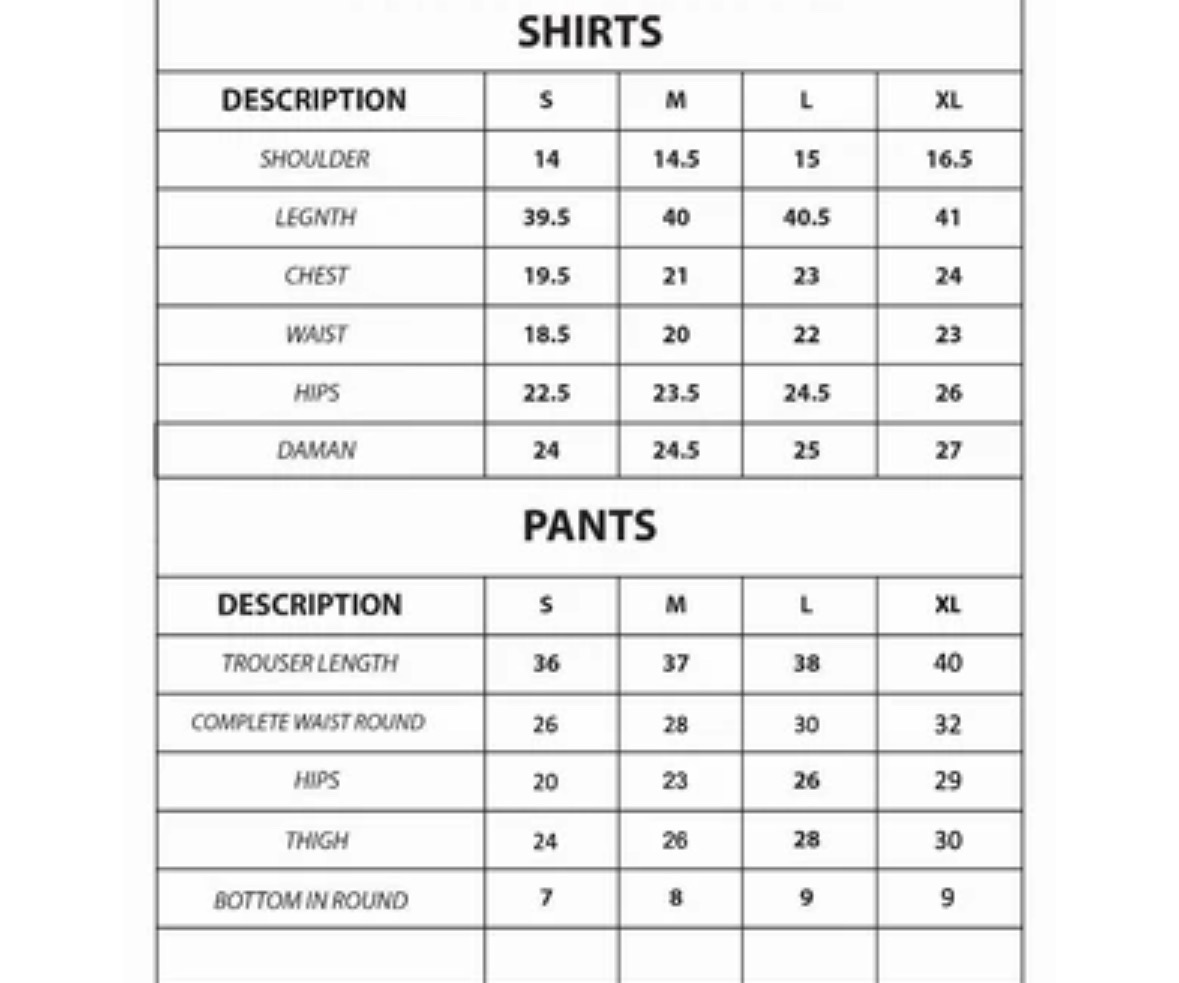 SHIRTS

| DESCRIPTION | S | M | L | XL |
|---|---|---|---|---|
| SHOULDER | 14 | 14.5 | 15 | 16.5 |
| LEGNTH | 39.5 | 40 | 40.5 | 41 |
| CHEST | 19.5 | 21 | 23 | 24 |
| WAIST | 18.5 | 20 | 22 | 23 |
| HIPS | 22.5 | 23.5 | 24.5 | 26 |
| DAMAN | 24 | 24.5 | 25 | 27 |

PANTS

| DESCRIPTION | S | M | L | XL |
|---|---|---|---|---|
| TROUSER LENGTH | 36 | 37 | 38 | 40 |
| COMPLETE WAIST ROUND | 26 | 28 | 30 | 32 |
| HIPS | 20 | 23 | 26 | 29 |
| THIGH | 24 | 26 | 28 | 30 |
| BOTTOM IN ROUND | 7 | 8 | 9 | 9 |